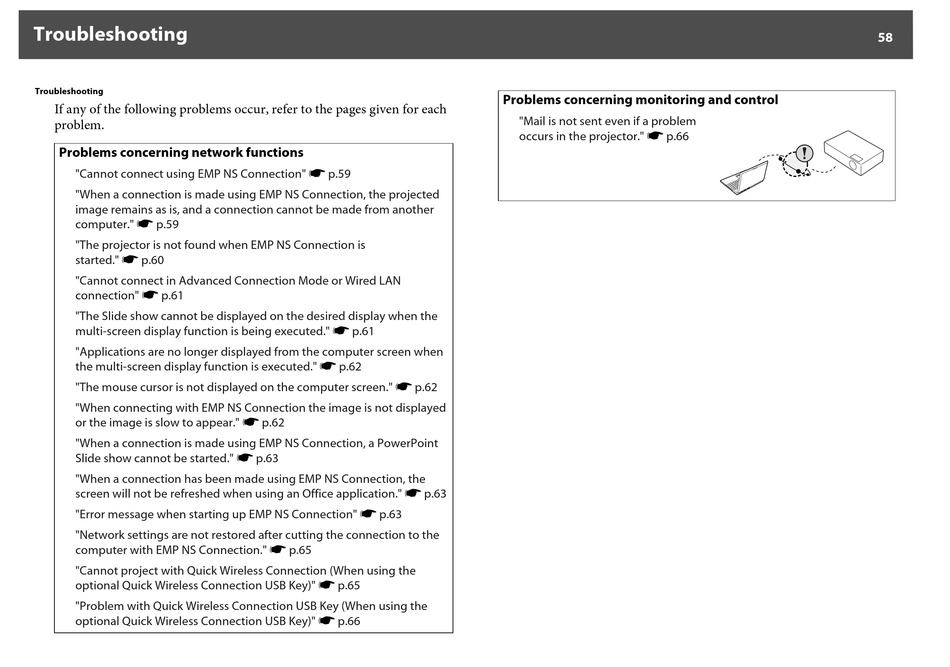 Troubleshooting

58

Troubleshooting

If any of the following problems occur, refer to the pages given for each problem.

Problems concerning network functions

"Cannot connect using EMP NS Connection" ☛ p.59

"When a connection is made using EMP NS Connection, the projected image remains as is, and a connection cannot be made from another computer." ☛ p.59

"The projector is not found when EMP NS Connection is started." ☛ p.60

"Cannot connect in Advanced Connection Mode or Wired LAN connection" ☛ p.61

"The Slide show cannot be displayed on the desired display when the multi-screen display function is being executed." ☛ p.61

"Applications are no longer displayed from the computer screen when the multi-screen display function is executed." ☛ p.62

"The mouse cursor is not displayed on the computer screen." ☛ p.62

"When connecting with EMP NS Connection the image is not displayed or the image is slow to appear." ☛ p.62

"When a connection is made using EMP NS Connection, a PowerPoint Slide show cannot be started." ☛ p.63

"When a connection has been made using EMP NS Connection, the screen will not be refreshed when using an Office application." ☛ p.63

"Error message when starting up EMP NS Connection" ☛ p.63

"Network settings are not restored after cutting the connection to the computer with EMP NS Connection." ☛ p.65

"Cannot project with Quick Wireless Connection (When using the optional Quick Wireless Connection USB Key)" ☛ p.65

"Problem with Quick Wireless Connection USB Key (When using the optional Quick Wireless Connection USB Key)" ☛ p.66

Problems concerning monitoring and control

"Mail is not sent even if a problem occurs in the projector." ☛ p.66